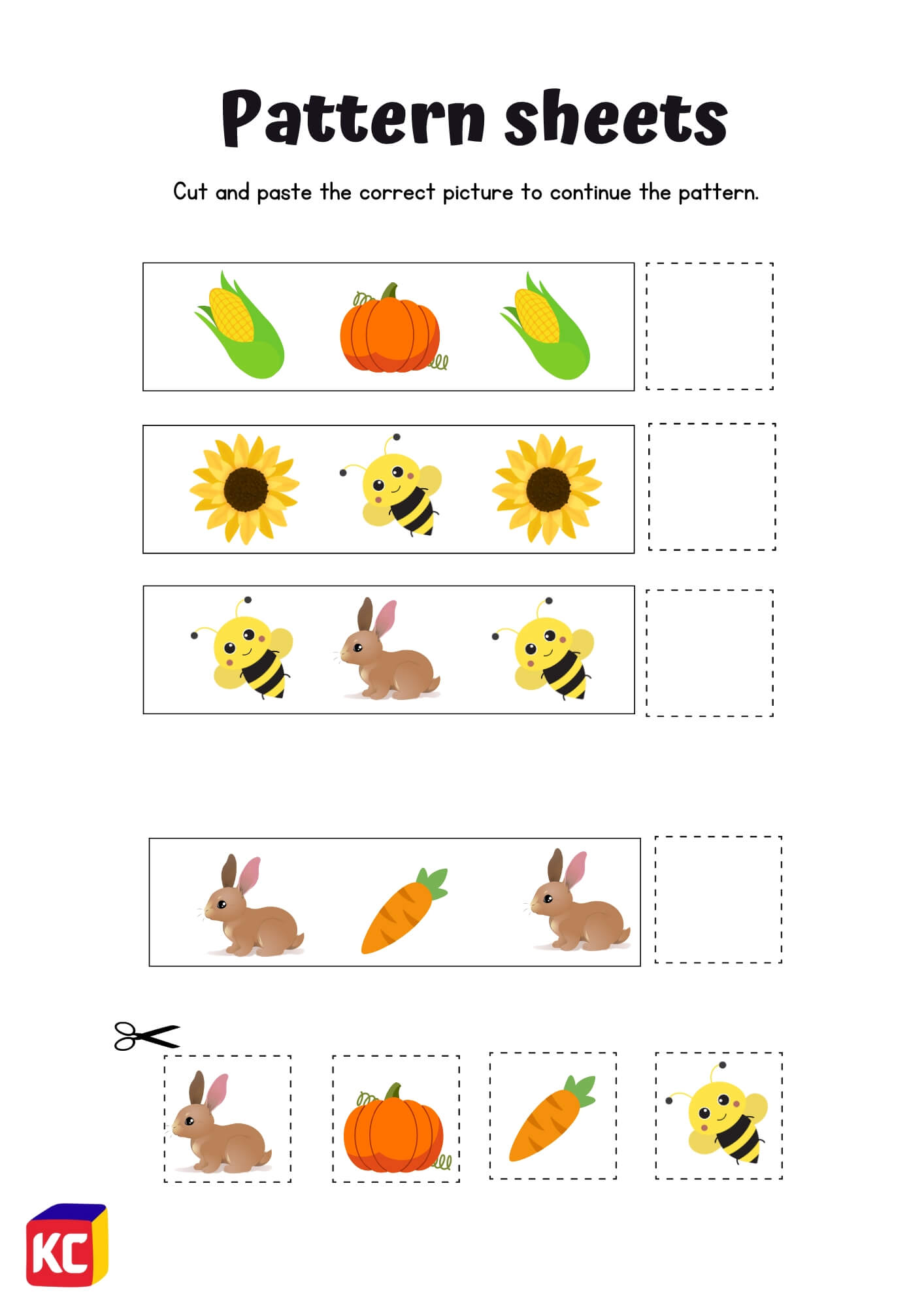 Pattern sheets

Cut and paste the correct picture to continue the pattern.

KC